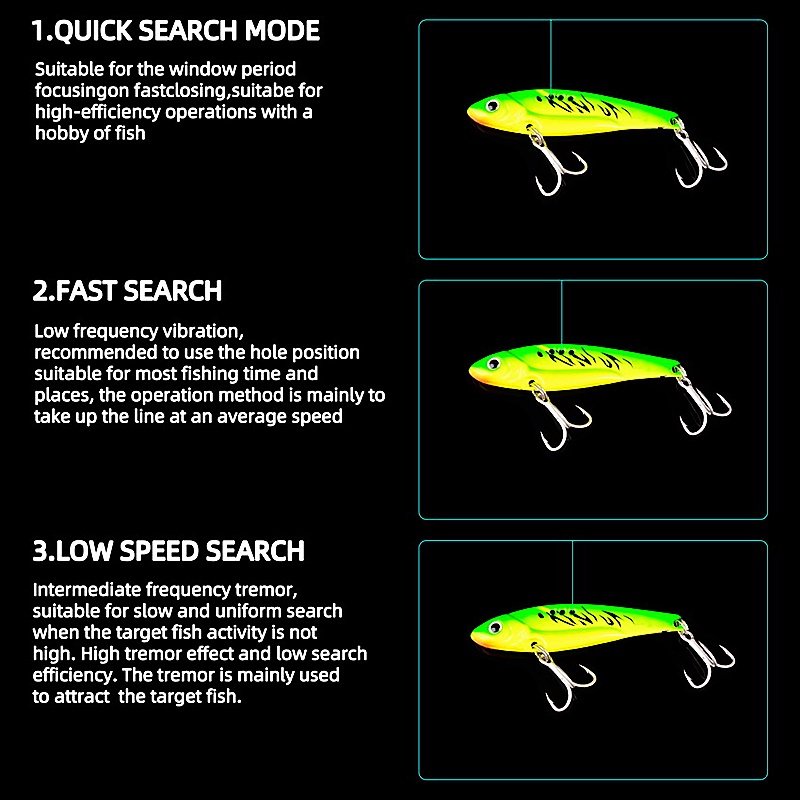 1.QUICK SEARCH MODE

Suitable for the window period focusingon fastclosing,suitabe for high-efficiency operations with a hobby of fish

2.FAST SEARCH

Low frequency vibration, recommended to use the hole position suitable for most fishing time and places, the operation method is mainly to take up the line at an average speed

3.LOW SPEED SEARCH

Intermediate frequency tremor, suitable for slow and uniform search when the target fish activity is not high. High tremor effect and low search efficiency. The tremor is mainly used to attract the target fish.